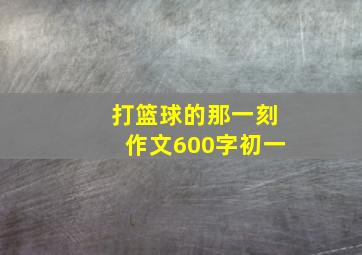 打篮球的那一刻
作文600字初一